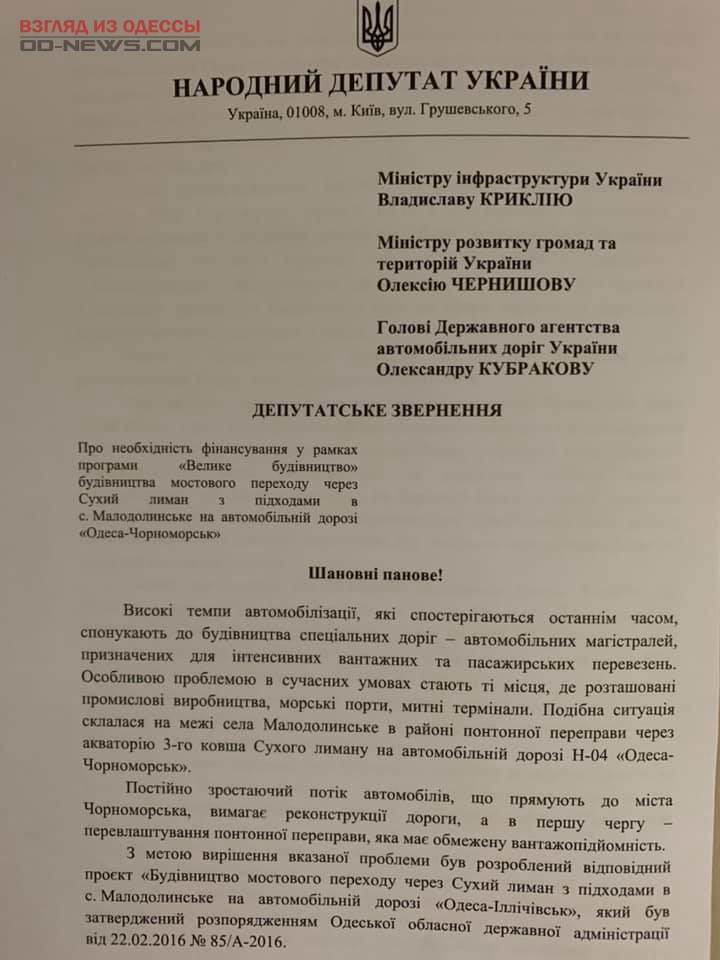 ВЗГЛЯД ИЗ ОДЕССЫ
OD-NEWS.COM

НАРОДНИЙ ДЕПУТАТ УКРАЇНИ
Україна, 01008, м. Київ, вул. Грушевського, 5

Міністру інфраструктури України
Владиславу КРИКЛІЮ

Міністру розвитку громад та територій України
Олексію ЧЕРНИШОВУ

Голові Державного агентства автомобільних доріг України
Олександру КУБРАКОВУ

ДЕПУТАТСЬКЕ ЗВЕРНЕННЯ

Про необхідність фінансування у рамках програми «Велике будівництво» будівництва мостового переходу через Сухий лиман з підходами в с. Малодолинське на автомобільній дорозі «Одеса-Чорноморськ»

Шановні панове!

Високі темпи автомобілізації, які спостерігаються останнім часом, спонукають до будівництва спеціальних доріг – автомобільних магістралей, призначених для інтенсивних вантажних та пасажирських перевезень. Особливою проблемою в сучасних умовах стають ті місця, де розташовані промислові виробництва, морські порти, митні термінали. Подібна ситуація склалася на межі села Малодолинське в районі понтонної переправи через акваторію 3-го ковша Сухого лиману на автомобільній дорозі Н-04 «Одеса-Чорноморськ».

Постійно зростаючий потік автомобілів, що прямують до міста Чорноморська, вимагає реконструкції дороги, а в першу чергу – перевлаштування понтонної переправи, яка має обмежену вантажопідйомність.

З метою вирішення вказаної проблеми був розроблений відповідний проєкт «Будівництво мостового переходу через Сухий лиман з підходами в с. Малодолинське на автомобільній дорозі «Одеса-Іллічівськ», який був затверджений розпорядженням Одеської обласної державної адміністрації від 22.02.2016 № 85/А-2016.